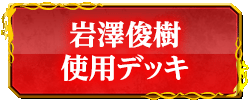 岩澤俊樹
使用デッキ